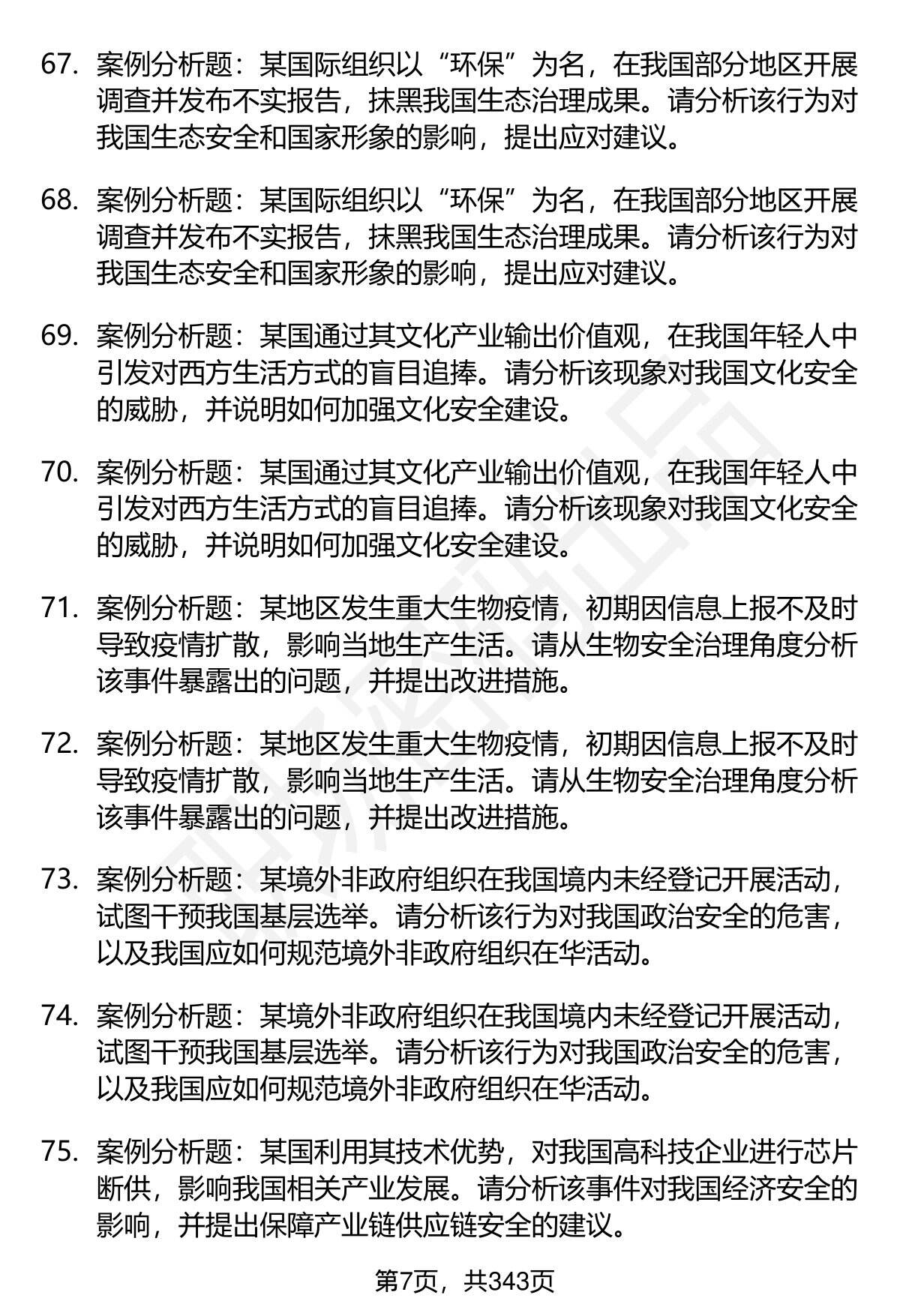 67. 案例分析题：某国际组织以“环保”为名，在我国部分地区开展调查并发布不实报告，抹黑我国生态治理成果。请分析该行为对我国生态安全和国家形象的影响，提出应对建议。

68. 案例分析题：某国际组织以“环保”为名，在我国部分地区开展调查并发布不实报告，抹黑我国生态治理成果。请分析该行为对我国生态安全和国家形象的影响，提出应对建议。

69. 案例分析题：某国通过其文化产业输出价值观，在我国年轻人中引发对西方生活方式的盲目追捧。请分析该现象对我国文化安全的威胁，并说明如何加强文化安全建设。

70. 案例分析题：某国通过其文化产业输出价值观，在我国年轻人中引发对西方生活方式的盲目追捧。请分析该现象对我国文化安全的威胁，并说明如何加强文化安全建设。

71. 案例分析题：某地区发生重大生物疫情，初期因信息上报不及时导致疫情扩散，影响当地生产生活。请从生物安全治理角度分析该事件暴露出的问题，并提出改进措施。

72. 案例分析题：某地区发生重大生物疫情，初期因信息上报不及时导致疫情扩散，影响当地生产生活。请从生物安全治理角度分析该事件暴露出的问题，并提出改进措施。

73. 案例分析题：某境外非政府组织在我国境内未经登记开展活动，试图干预我国基层选举。请分析该行为对我国政治安全的危害，以及我国应如何规范境外非政府组织在华活动。

74. 案例分析题：某境外非政府组织在我国境内未经登记开展活动，试图干预我国基层选举。请分析该行为对我国政治安全的危害，以及我国应如何规范境外非政府组织在华活动。

75. 案例分析题：某国利用其技术优势，对我国高科技企业进行芯片断供，影响我国相关产业发展。请分析该事件对我国经济安全的影响，并提出保障产业链供应链安全的建议。

第7页，共343页